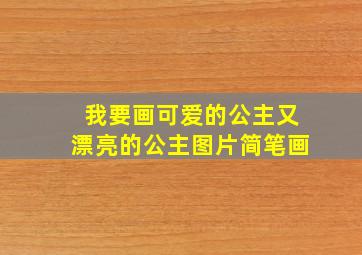 我要画可爱的公主又漂亮的公主图片简笔画